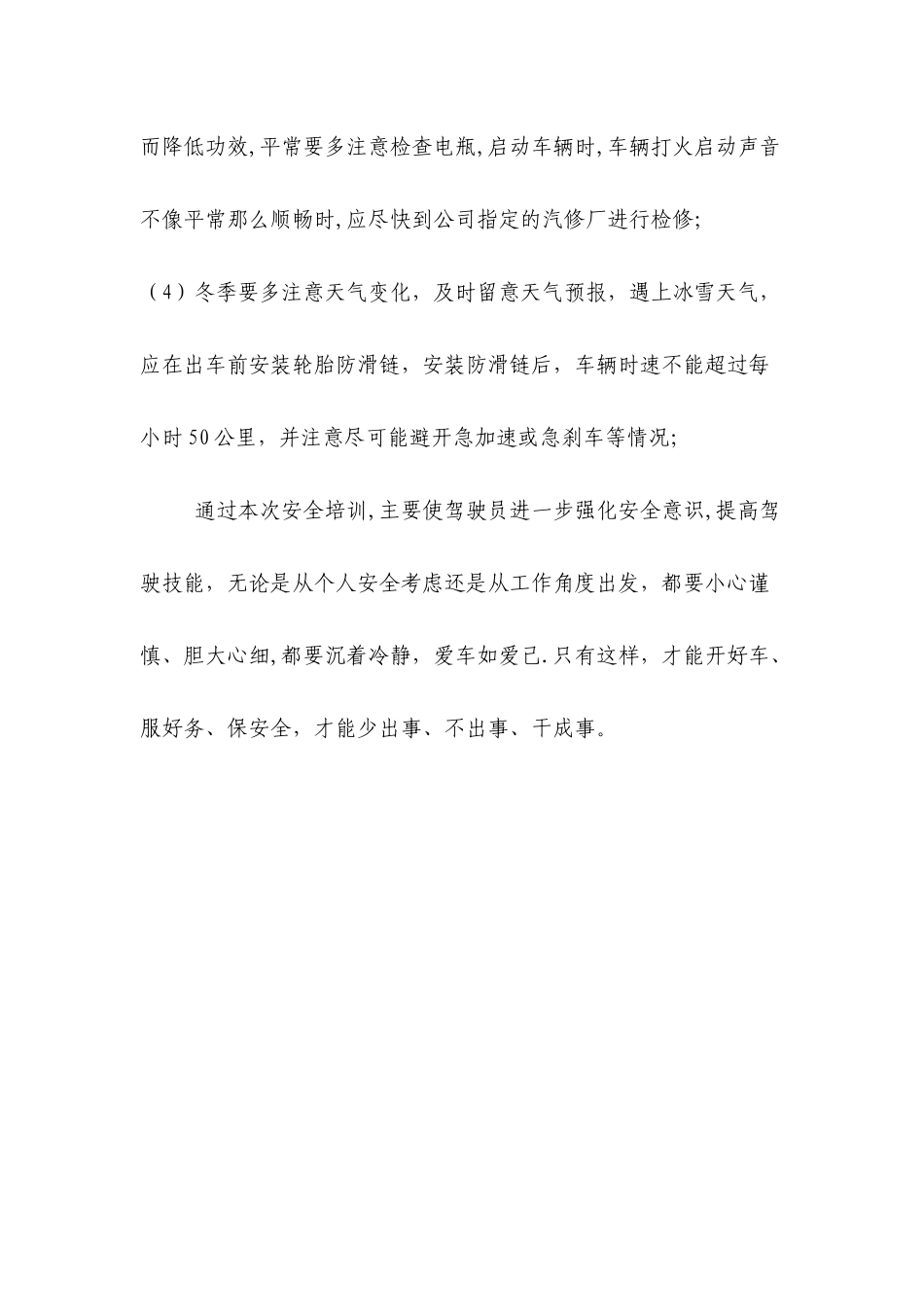 而降低功效,平常要多注意检查电瓶,启动车辆时,车辆打火启动声音不像平常那么顺畅时,应尽快到公司指定的汽修厂进行检修;

（4）冬季要多注意天气变化，及时留意天气预报，遇上冰雪天气，应在出车前安装轮胎防滑链，安装防滑链后，车辆时速不能超过每小时50公里，并注意尽可能避开急加速或急刹车等情况;

通过本次安全培训,主要使驾驶员进一步强化安全意识,提高驾驶技能，无论是从个人安全考虑还是从工作角度出发，都要小心谨慎、胆大心细,都要沉着冷静，爱车如爱己.只有这样，才能开好车、服好务、保安全，才能少出事、不出事、干成事。